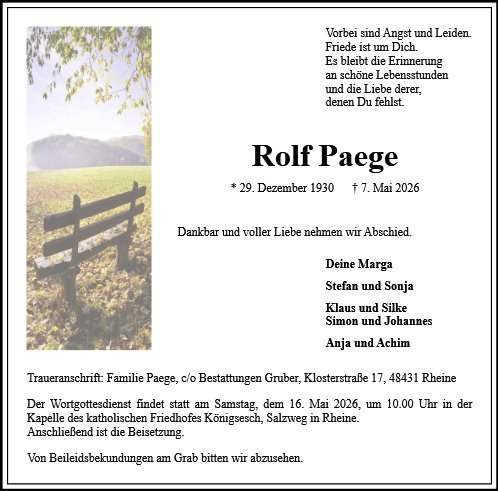 Vorbei sind Angst und Leiden.
Friede ist um Dich.
Es bleibt die Erinnerung
an schöne Lebensstunden
und die Liebe derer,
denen Du fehlst.

Rolf Paege

* 29. Dezember 1930 † 7. Mai 2026

Dankbar und voller Liebe nehmen wir Abschied.

Deine Marga

Stefan und Sonja

Klaus und Silke
Simon und Johannes

Anja und Achim

Traueranschrift: Familie Paege, c/o Bestattungen Gruber, Klosterstraße 17, 48431 Rheine

Der Wortgottesdienst findet statt am Samstag, dem 16. Mai 2026, um 10.00 Uhr in der Kapelle des katholischen Friedhofes Königsesch, Salzweg in Rheine.
Anschließend ist die Beisetzung.

Von Beileidsbekundungen am Grab bitten wir abzusehen.